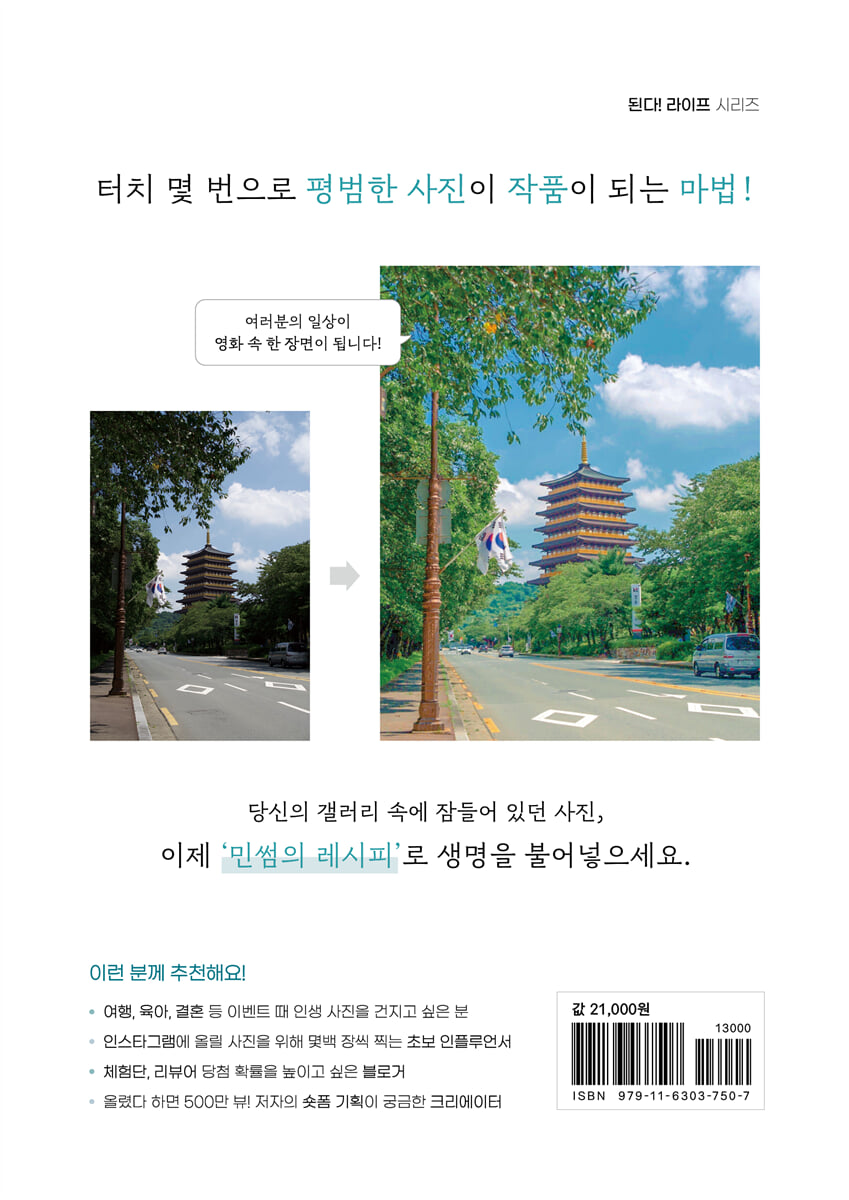 된다! 라이프 시리즈

터치 몇 번으로 평범한 사진이 작품이 되는 마법!

여러분의 일상이
영화 속 한 장면이 됩니다!

당신의 갤러리 속에 잠들어 있던 사진,

이제 '민썸의 레시피'로 생명을 불어넣으세요.

이런 분께 추천해요!

• 여행, 육아, 결혼 등 이벤트 때 인생 사진을 건지고 싶은 분
• 인스타그램에 올릴 사진을 위해 몇백 장씩 찍는 초보 인플루언서
• 체험단, 리뷰어 당첨 확률을 높이고 싶은 블로거
• 올렸다 하면 500만 뷰! 저자의 숏폼 기획이 궁금한 크리에이터

값 21,000원
13000
ISBN 979-11-6303-750-7